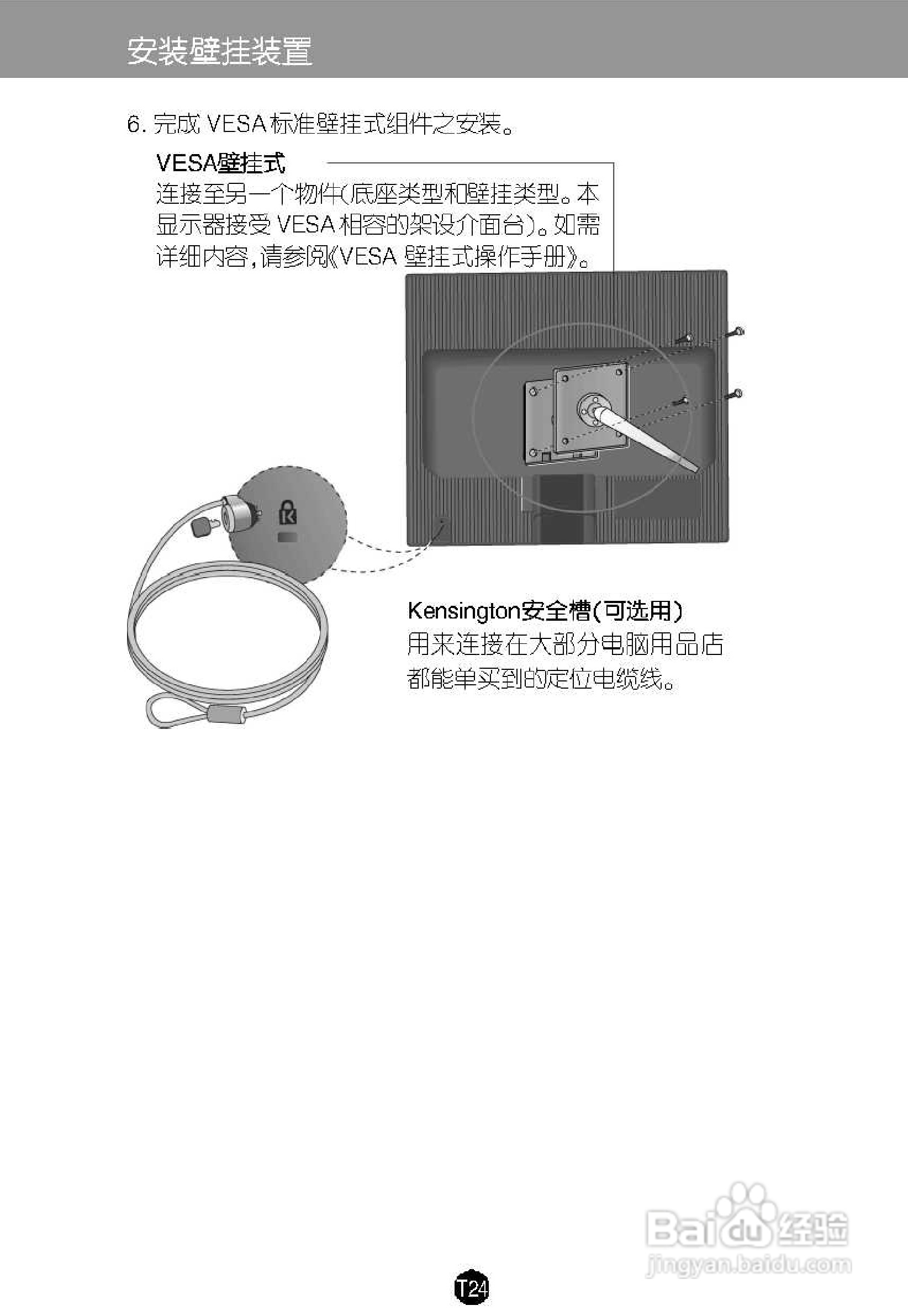 安装壁挂装置

6. 完成 VESA 标准壁挂式组件之安装。

VESA壁挂式
连接至另一个物件(底座类型和壁挂类型。本显示器接受 VESA 相容的架设介面台)。如需详细内容,请参阅《VESA 壁挂式操作手册》。

Kensington安全槽(可选用)
用来连接在大部分电脑用品店都能单买到的定位电缆线。

Baidu经验
jingyan.baidu.com

T24